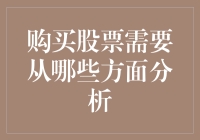 购买股票需要从哪些方面分析